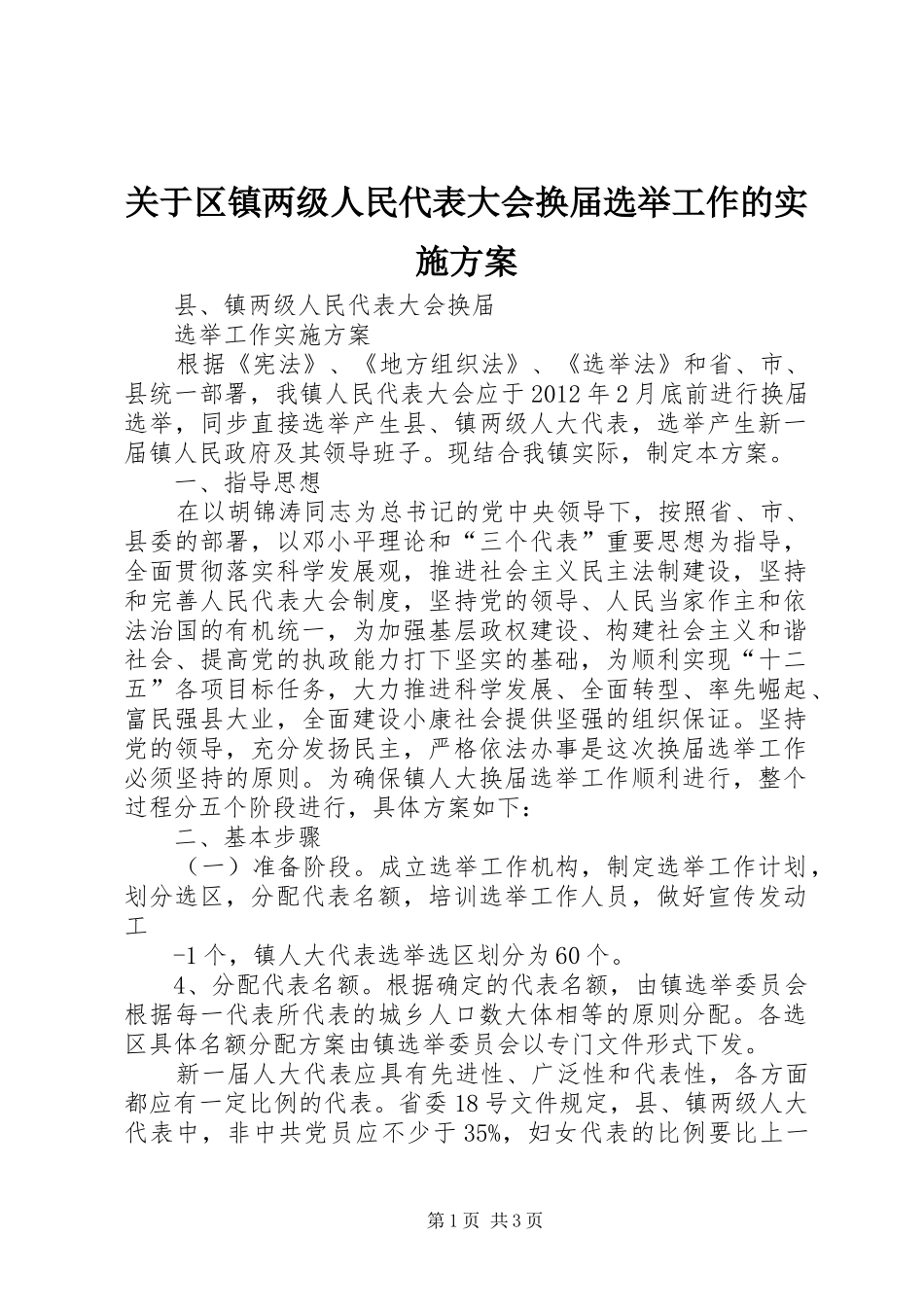 关于区镇两级人民代表大会换届选举工作的实施方案

县、镇两级人民代表大会换届

选举工作实施方案

根据《宪法》、《地方组织法》、《选举法》和省、市、县统一部署，我镇人民代表大会应于2012年2月底前进行换届选举，同步直接选举产生县、镇两级人大代表，选举产生新一届镇人民政府及其领导班子。现结合我镇实际，制定本方案。

一、指导思想

在以胡锦涛同志为总书记的党中央领导下，按照省、市、县委的部署，以邓小平理论和“三个代表”重要思想为指导，全面贯彻落实科学发展观，推进社会主义民主法制建设，坚持和完善人民代表大会制度，坚持党的领导、人民当家作主和依法治国的有机统一，为加强基层政权建设、构建社会主义和谐社会、提高党的执政能力打下坚实的基础，为顺利实现“十二五”各项目标任务，大力推进科学发展、全面转型、率先崛起、富民强县大业，全面建设小康社会提供坚强的组织保证。坚持党的领导，充分发扬民主，严格依法办事是这次换届选举工作必须坚持的原则。为确保镇人大换届选举工作顺利进行，整个过程分五个阶段进行，具体方案如下：

二、基本步骤

（一）准备阶段。成立选举工作机构，制定选举工作计划，划分选区，分配代表名额，培训选举工作人员，做好宣传发动工

-1个，镇人大代表选举选区划分为60个。

4、分配代表名额。根据确定的代表名额，由镇选举委员会根据每一代表所代表的城乡人口数大体相等的原则分配。各选区具体名额分配方案由镇选举委员会以专门文件形式下发。

新一届人大代表应具有先进性、广泛性和代表性，各方面都应有一定比例的代表。省委18号文件规定，县、镇两级人大代表中，非中共党员应不少于35%，妇女代表的比例要比上一

第1页 共3页